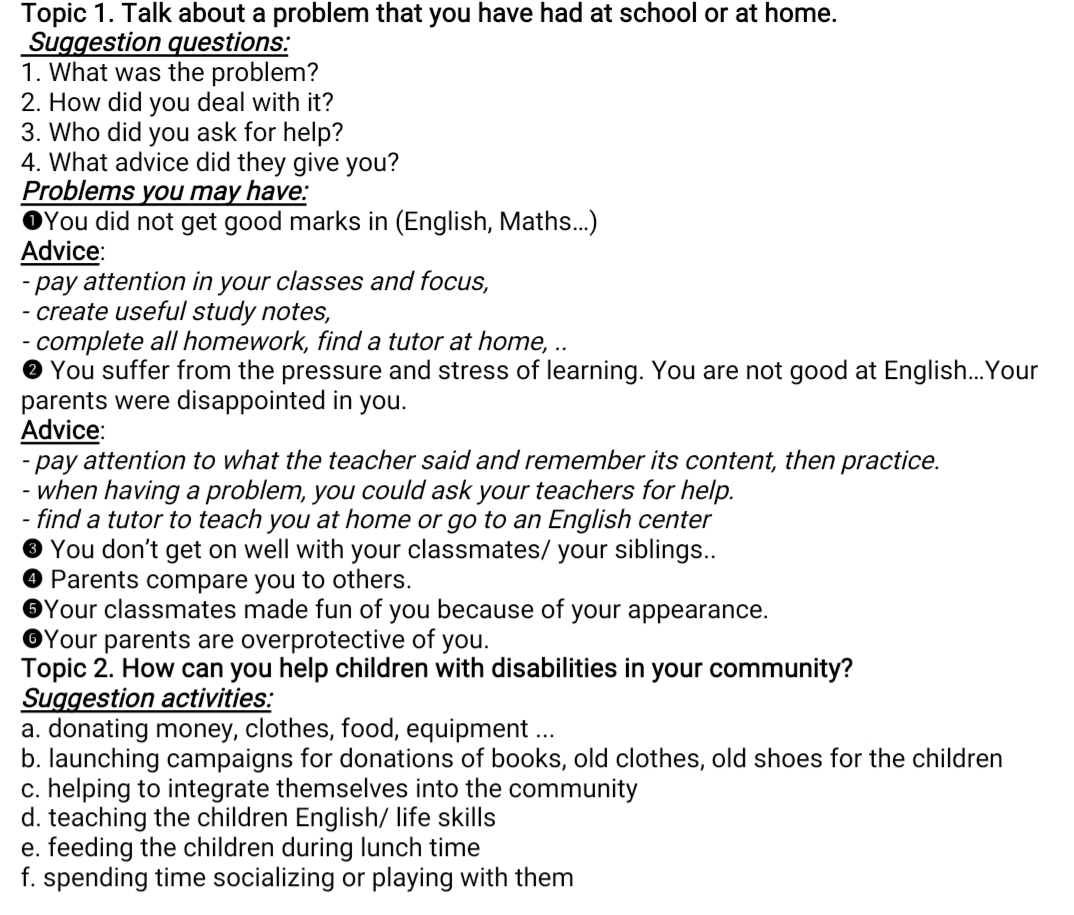 Topic 1. Talk about a problem that you have had at school or at home.
Suggestion questions:
1. What was the problem?
2. How did you deal with it?
3. Who did you ask for help?
4. What advice did they give you?
Problems you may have:
❶You did not get good marks in (English, Maths...)
Advice:
- pay attention in your classes and focus,
- create useful study notes,
- complete all homework, find a tutor at home, ..
❷ You suffer from the pressure and stress of learning. You are not good at English...Your parents were disappointed in you.
Advice:
- pay attention to what the teacher said and remember its content, then practice.
- when having a problem, you could ask your teachers for help.
- find a tutor to teach you at home or go to an English center
❸ You don't get on well with your classmates/ your siblings..
❹ Parents compare you to others.
❺Your classmates made fun of you because of your appearance.
❻Your parents are overprotective of you.
Topic 2. How can you help children with disabilities in your community?
Suggestion activities:
a. donating money, clothes, food, equipment ...
b. launching campaigns for donations of books, old clothes, old shoes for the children
c. helping to integrate themselves into the community
d. teaching the children English/ life skills
e. feeding the children during lunch time
f. spending time socializing or playing with them